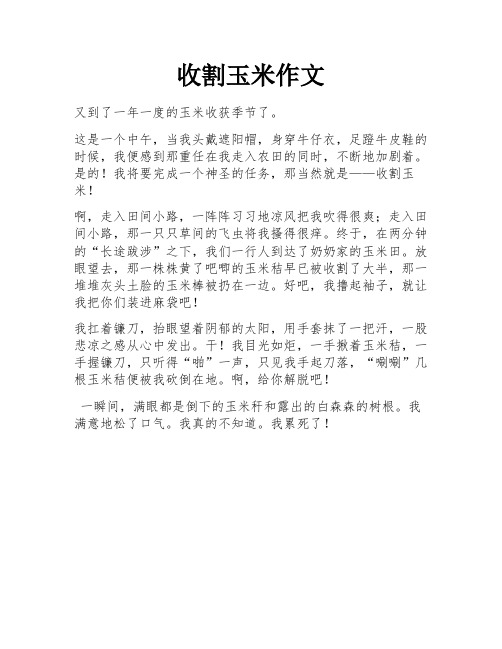 收割玉米作文

又到了一年一度的玉米收获季节了。

这是一个中午，当我头戴遮阳帽，身穿牛仔衣，足蹬牛皮鞋的时候，我便感到那重任在我走入农田的同时，不断地加剧着。是的！我将要完成一个神圣的任务，那当然就是——收割玉米！

啊，走入田间小路，一阵阵习习地凉风把我吹得很爽；走入田间小路，那一只只草间的飞虫将我搔得很痒。终于，在两分钟的“长途跋涉”之下，我们一行人到达了奶奶家的玉米田。放眼望去，那一株株黄了吧唧的玉米秸早已被收割了大半，那一堆堆灰头土脸的玉米棒被扔在一边。好吧，我撸起袖子，就让我把你们装进麻袋吧！

我扛着镰刀，抬眼望着阴郁的太阳，用手套抹了一把汗，一股悲凉之感从心中发出。干！我目光如炬，一手揪着玉米秸，一手握镰刀，只听得“啪”一声，只见我手起刀落，“唰唰”几根玉米秸便被我砍倒在地。啊，给你解脱吧！

一瞬间，满眼都是倒下的玉米秆和露出的白森森的树根。我满意地松了口气。我真的不知道。我累死了！